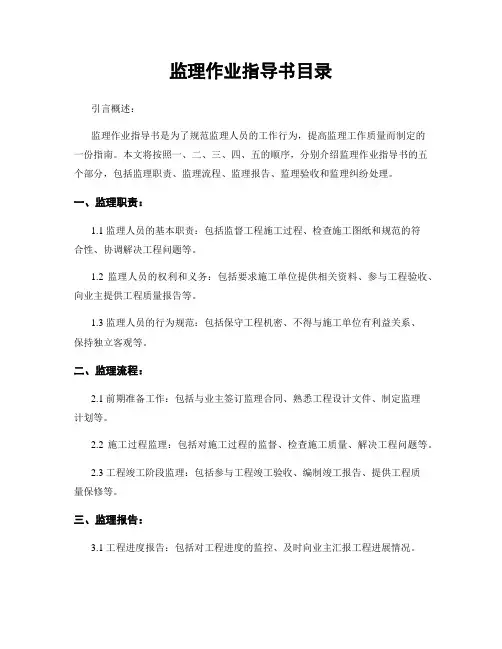 监理作业指导书目录

引言概述：

监理作业指导书是为了规范监理人员的工作行为，提高监理工作质量而制定的一份指南。本文将按照一、二、三、四、五的顺序，分别介绍监理作业指导书的五个部分，包括监理职责、监理流程、监理报告、监理验收和监理纠纷处理。

一、监理职责：

1.1 监理人员的基本职责：包括监督工程施工过程、检查施工图纸和规范的符合性、协调解决工程问题等。

1.2 监理人员的权利和义务：包括要求施工单位提供相关资料、参与工程验收、向业主提供工程质量报告等。

1.3 监理人员的行为规范：包括保守工程机密、不得与施工单位有利益关系、保持独立客观等。

二、监理流程：

2.1 前期准备工作：包括与业主签订监理合同、熟悉工程设计文件、制定监理计划等。

2.2 施工过程监理：包括对施工过程的监督、检查施工质量、解决工程问题等。

2.3 工程竣工阶段监理：包括参与工程竣工验收、编制竣工报告、提供工程质量保修等。

三、监理报告：

3.1 工程进度报告：包括对工程进度的监控、及时向业主汇报工程进展情况。